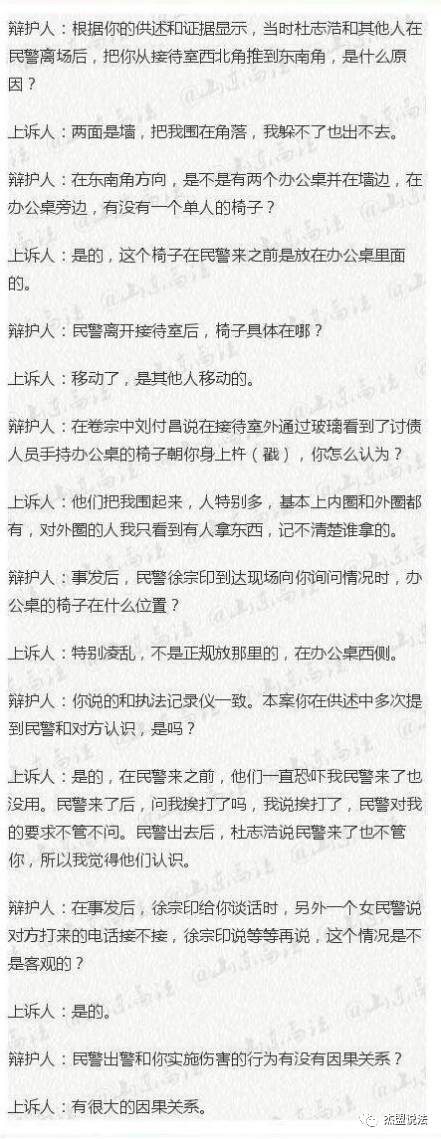 辩护人：根据你的供述和证据显示，当时杜志浩和其他人在民警离场后，把你从接待室西北角推到东南角，是什么原因？

上诉人：两面是墙，把我围在角落，我躲不了也出不去。

辩护人：在东南角方向，是不是有两个办公桌并在墙边，在办公桌旁边，有没有一个单人的椅子？

上诉人：是的，这个椅子在民警来之前是放在办公桌里面的。

辩护人：民警离开接待室后，椅子具体在哪？

上诉人：移动了，是其他人移动的。

辩护人：在卷宗中刘付昌说在接待室外通过玻璃看到了讨债人员手持办公桌的椅子朝你身上杵（戳），你怎么认为？

上诉人：他们把我围起来，人特别多，基本上内圈和外圈都有，对外圈的人我只看到有人拿东西，记不清楚谁拿的。

辩护人：事发后，民警徐宗印到达现场向你询问情况时，办公桌的椅子在什么位置？

上诉人：特别凌乱，不是正规放那里的，在办公桌西侧。

辩护人：你说的和执法记录仪一致。本案你在供述中多次提到民警和对方认识，是吗？

上诉人：是的，在民警来之前，他们一直恐吓我民警来了也没用。民警来了后，问我挨打了吗，我说挨打了，民警对我的要求不管不问。民警出去后，杜志浩说民警来了也不管你，所以我觉得他们认识。

辩护人：在事发后，徐宗印给你谈话时，另外一个女民警说对方打来的电话接不接，徐宗印说等等再说，这个情况是不是客观的？

上诉人：是的。

辩护人：民警出警和你实施伤害的行为有没有因果关系？

上诉人：有很大的因果关系。

@山东高法

杰盟说法